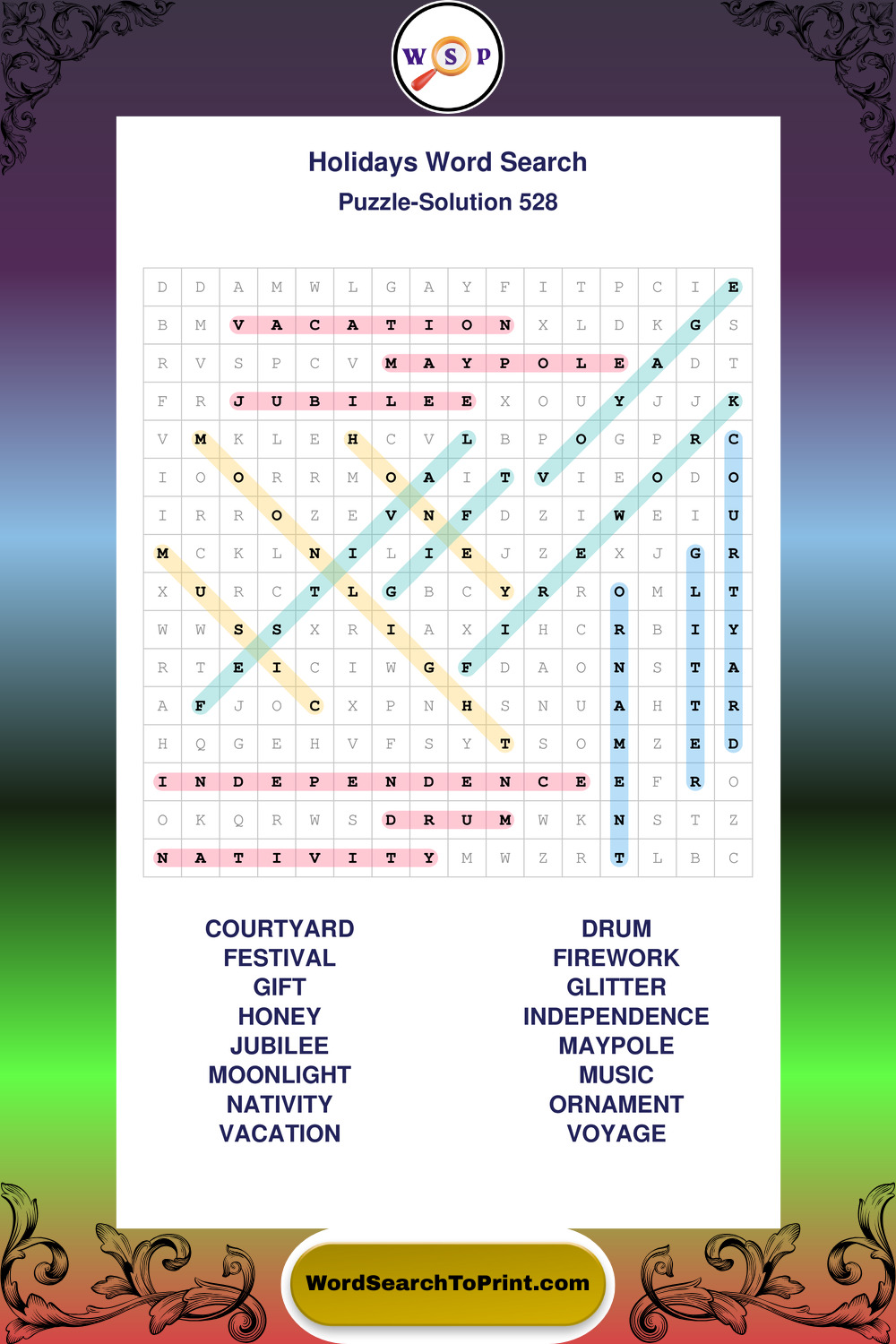 W S P

Holidays Word Search
Puzzle-Solution 528

| D | D | A | M | W | L | G | A | Y | F | I | T | P | C | I | E |
|---|---|---|---|---|---|---|---|---|---|---|---|---|---|---|---|
| B | M | V | A | C | A | T | I | O | N | X | L | D | K | G | S |
| R | V | S | P | C | V | M | A | Y | P | O | L | E | A | D | T |
| F | R | J | U | B | I | L | E | E | X | O | U | Y | J | J | K |
| V | M | K | L | E | H | C | V | L | B | P | O | G | P | R | C |
| I | O | O | R | R | M | O | A | I | T | V | I | E | O | D | O |
| I | R | R | O | Z | E | V | N | F | D | Z | I | W | E | I | U |
| M | C | K | L | N | I | L | I | E | J | Z | E | X | J | G | R |
| X | U | R | C | T | L | G | B | C | Y | R | R | O | M | L | T |
| W | W | S | S | X | R | I | A | X | I | H | C | R | B | I | Y |
| R | T | E | I | C | I | W | G | F | D | A | O | N | S | T | A |
| A | F | J | O | C | X | P | N | H | S | N | U | A | H | T | R |
| H | Q | G | E | H | V | F | S | Y | T | S | O | M | Z | E | D |
| I | N | D | E | P | E | N | D | E | N | C | E | E | F | R | O |
| O | K | Q | R | W | S | D | R | U | M | W | K | N | S | T | Z |
| N | A | T | I | V | I | T | Y | M | W | Z | R | T | L | B | C |

COURTYARD
FESTIVAL
GIFT
HONEY
JUBILEE
MOONLIGHT
NATIVITY
VACATION

DRUM
FIREWORK
GLITTER
INDEPENDENCE
MAYPOLE
MUSIC
ORNAMENT
VOYAGE

WordSearchToPrint.com